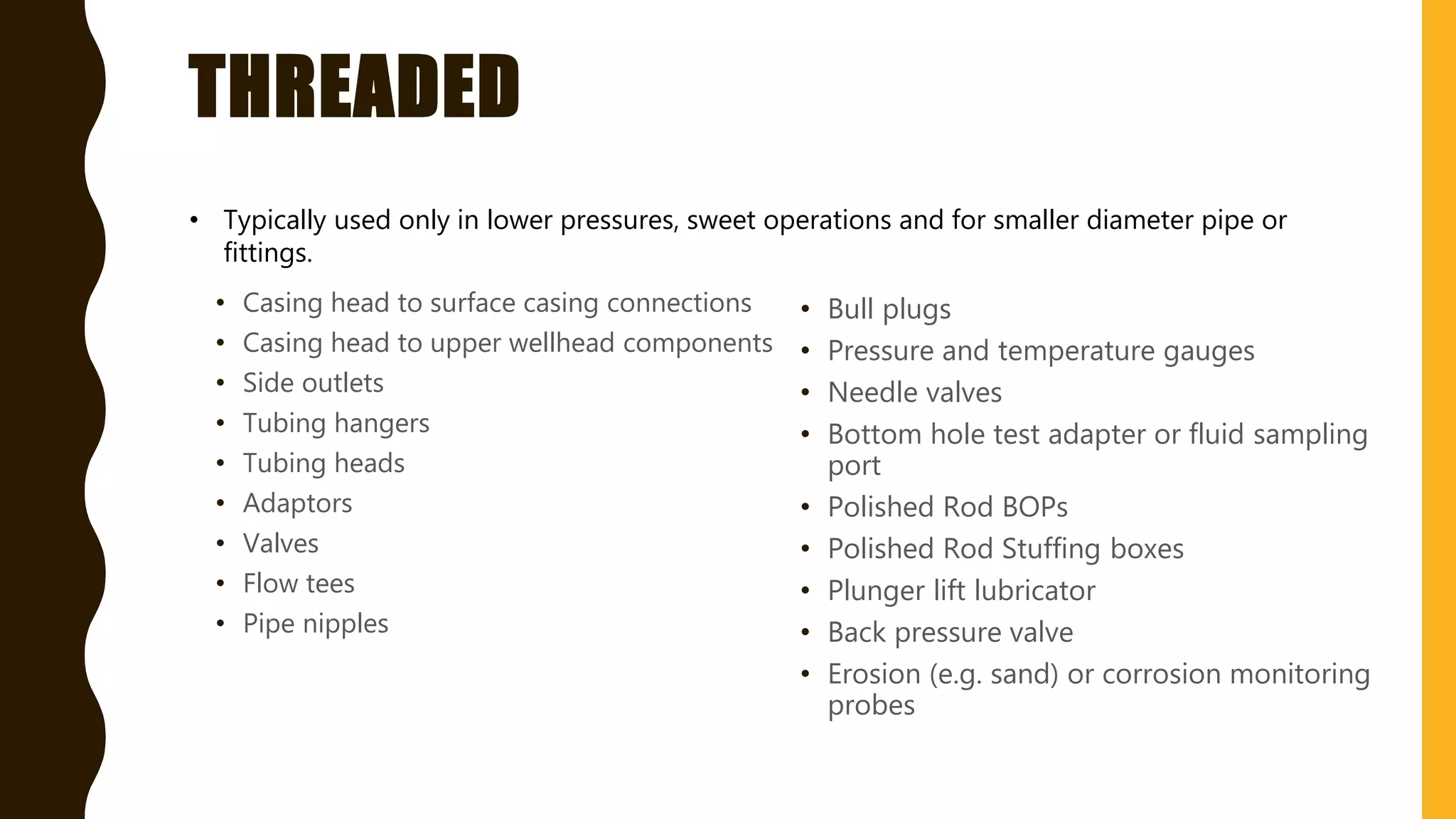 THREADED

• Typically used only in lower pressures, sweet operations and for smaller diameter pipe or fittings.

• Casing head to surface casing connections
• Casing head to upper wellhead components
• Side outlets
• Tubing hangers
• Tubing heads
• Adaptors
• Valves
• Flow tees
• Pipe nipples

• Bull plugs
• Pressure and temperature gauges
• Needle valves
• Bottom hole test adapter or fluid sampling port
• Polished Rod BOPs
• Polished Rod Stuffing boxes
• Plunger lift lubricator
• Back pressure valve
• Erosion (e.g. sand) or corrosion monitoring probes